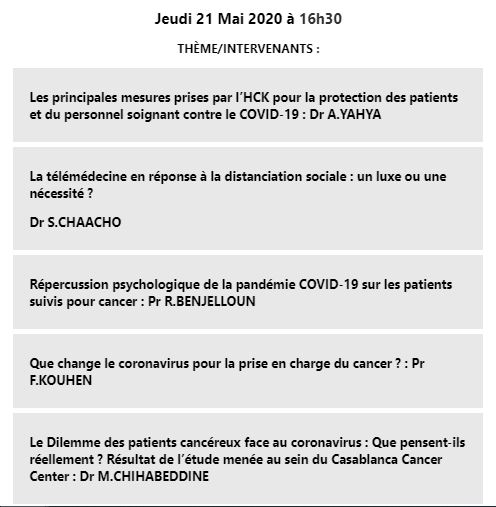 Jeudi 21 Mai 2020 à 16h30

THÈME/INTERVENANTS :

Les principales mesures prises par l'HCK pour la protection des patients et du personnel soignant contre le COVID-19 : Dr A.YAHYA

La télémédecine en réponse à la distanciation sociale : un luxe ou une nécessité ?

Dr S.CHAACHO

Répercussion psychologique de la pandémie COVID-19 sur les patients suivis pour cancer : Pr R.BENJELLOUN

Que change le coronavirus pour la prise en charge du cancer ? : Pr F.KOUHEN

Le Dilemme des patients cancéreux face au coronavirus : Que pensent-ils réellement ? Résultat de l'étude menée au sein du Casablanca Cancer Center : Dr M.CHIHABEDDINE